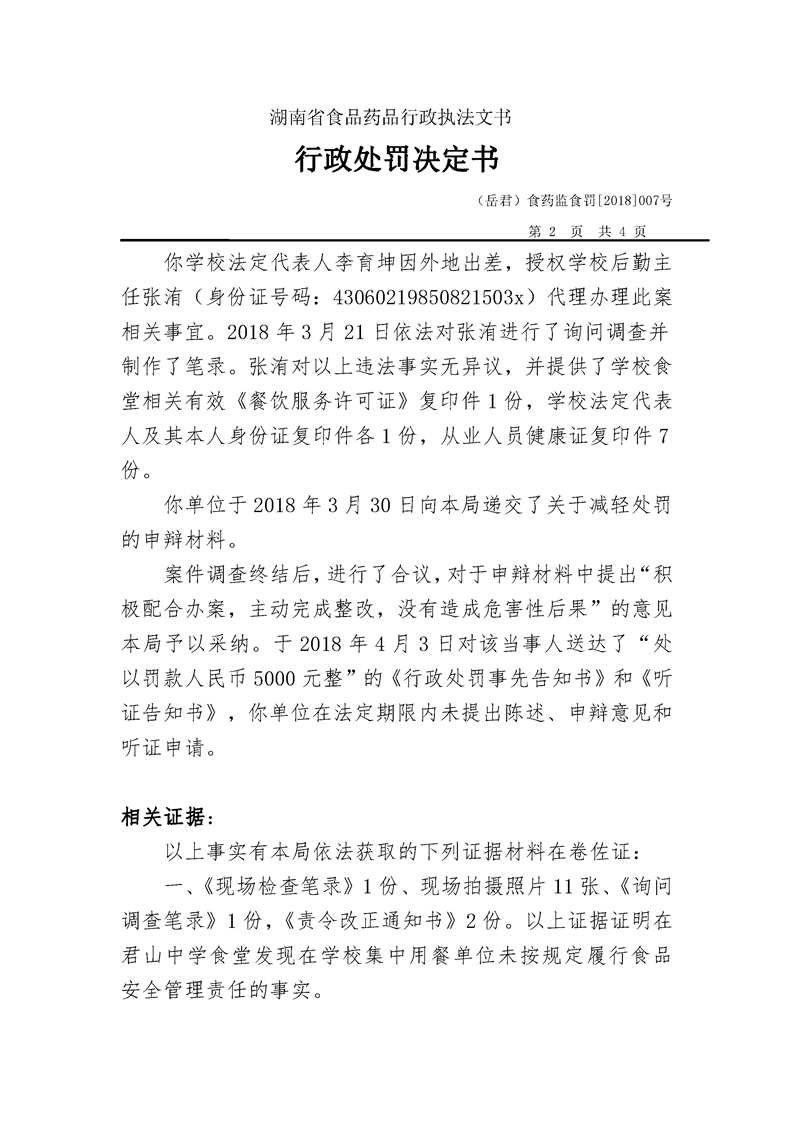 湖南省食品药品行政执法文书

行政处罚决定书

（岳君）食药监食罚[2018]007号

第 2 页 共 4 页

你学校法定代表人李育坤因外地出差，授权学校后勤主任张洧（身份证号码：43060219850821503x）代理办理此案相关事宜。2018 年 3 月 21 日依法对张洧进行了询问调查并制作了笔录。张洧对以上违法事实无异议，并提供了学校食堂相关有效《餐饮服务许可证》复印件 1 份，学校法定代表人及其本人身份证复印件各 1 份，从业人员健康证复印件 7 份。

你单位于 2018 年 3 月 30 日向本局递交了关于减轻处罚的申辩材料。

案件调查终结后，进行了合议，对于申辩材料中提出“积极配合办案，主动完成整改，没有造成危害性后果”的意见本局予以采纳。于 2018 年 4 月 3 日对该当事人送达了“处以罚款人民币 5000 元整”的《行政处罚事先告知书》和《听证告知书》，你单位在法定期限内未提出陈述、申辩意见和听证申请。

相关证据：

以上事实有本局依法获取的下列证据材料在卷佐证：

一、《现场检查笔录》1 份、现场拍摄照片 11 张、《询问调查笔录》1 份，《责令改正通知书》2 份。以上证据证明在君山中学食堂发现在学校集中用餐单位未按规定履行食品安全管理责任的事实。